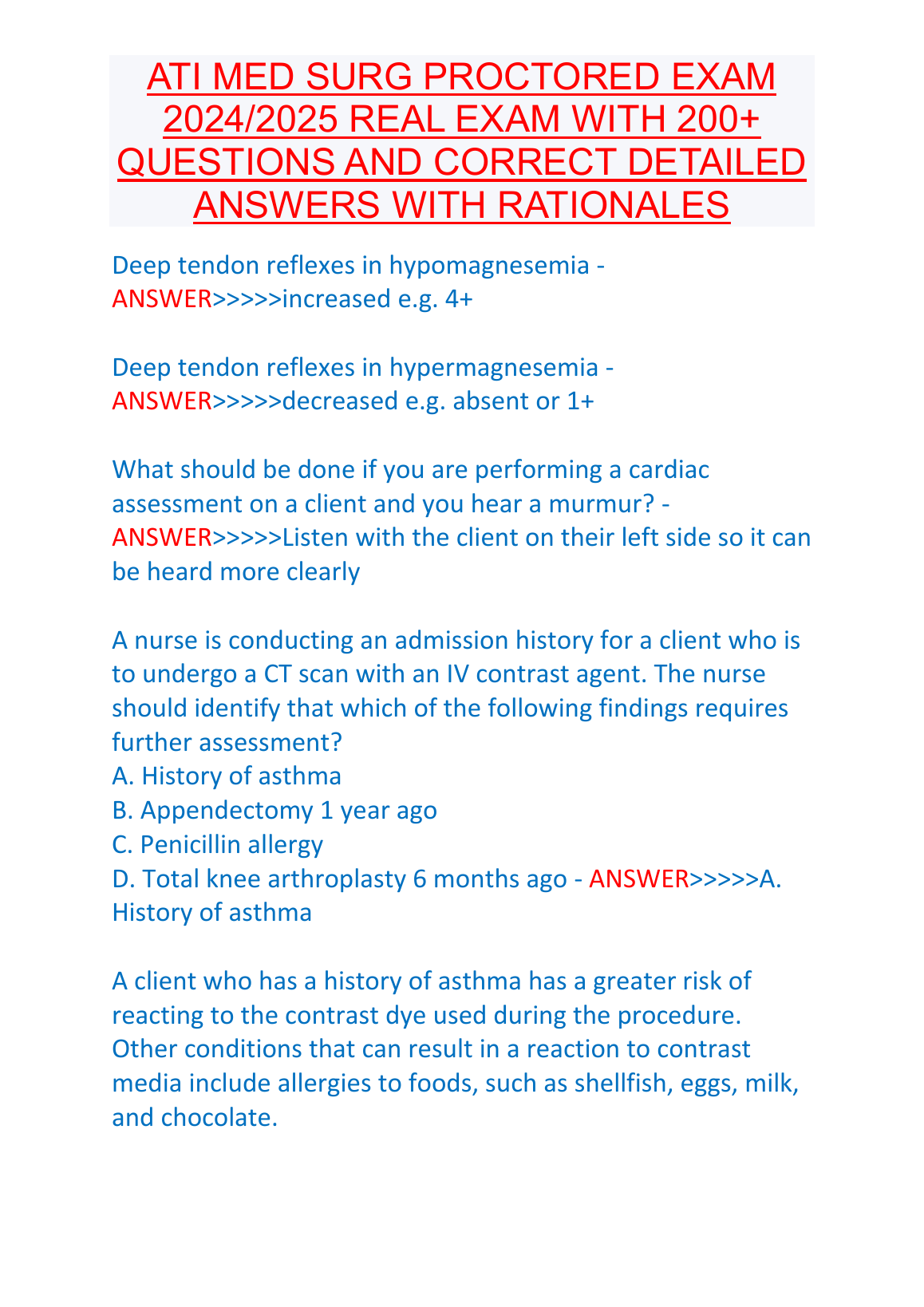 ATI MED SURG PROCTORED EXAM 2024/2025 REAL EXAM WITH 200+ QUESTIONS AND CORRECT DETAILED ANSWERS WITH RATIONALES

Deep tendon reflexes in hypomagnesemia - ANSWER>>>>>increased e.g. 4+

Deep tendon reflexes in hypermagnesemia - ANSWER>>>>>decreased e.g. absent or 1+

What should be done if you are performing a cardiac assessment on a client and you hear a murmur? - ANSWER>>>>>Listen with the client on their left side so it can be heard more clearly

A nurse is conducting an admission history for a client who is to undergo a CT scan with an IV contrast agent. The nurse should identify that which of the following findings requires further assessment?
A. History of asthma
B. Appendectomy 1 year ago
C. Penicillin allergy
D. Total knee arthroplasty 6 months ago - ANSWER>>>>>A. History of asthma

A client who has a history of asthma has a greater risk of reacting to the contrast dye used during the procedure. Other conditions that can result in a reaction to contrast media include allergies to foods, such as shellfish, eggs, milk, and chocolate.